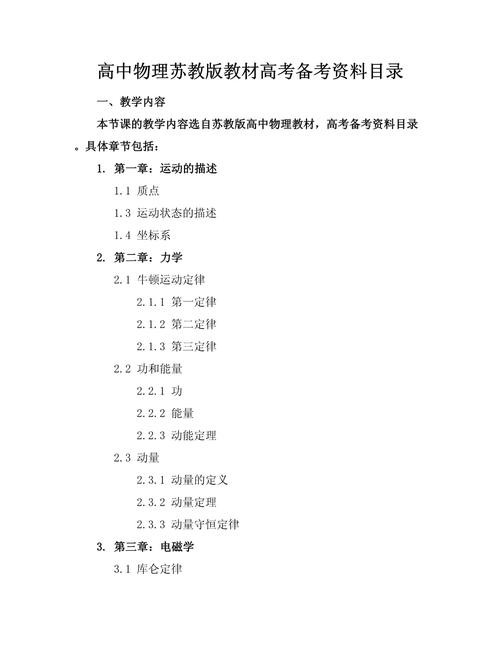 高中物理苏教版教材高考备考资料目录

一、教学内容

本节课的教学内容选自苏教版高中物理教材，高考备考资料目录。具体章节包括：

1. 第一章：运动的描述

1.1 质点

1.3 运动状态的描述

1.4 坐标系

2. 第二章：力学

2.1 牛顿运动定律

2.1.1 第一定律

2.1.2 第二定律

2.1.3 第三定律

2.2 功和能量

2.2.1 功

2.2.2 能量

2.2.3 动能定理

2.3 动量

2.3.1 动量的定义

2.3.2 动量定理

2.3.3 动量守恒定律

3. 第三章：电磁学

3.1 库仑定律